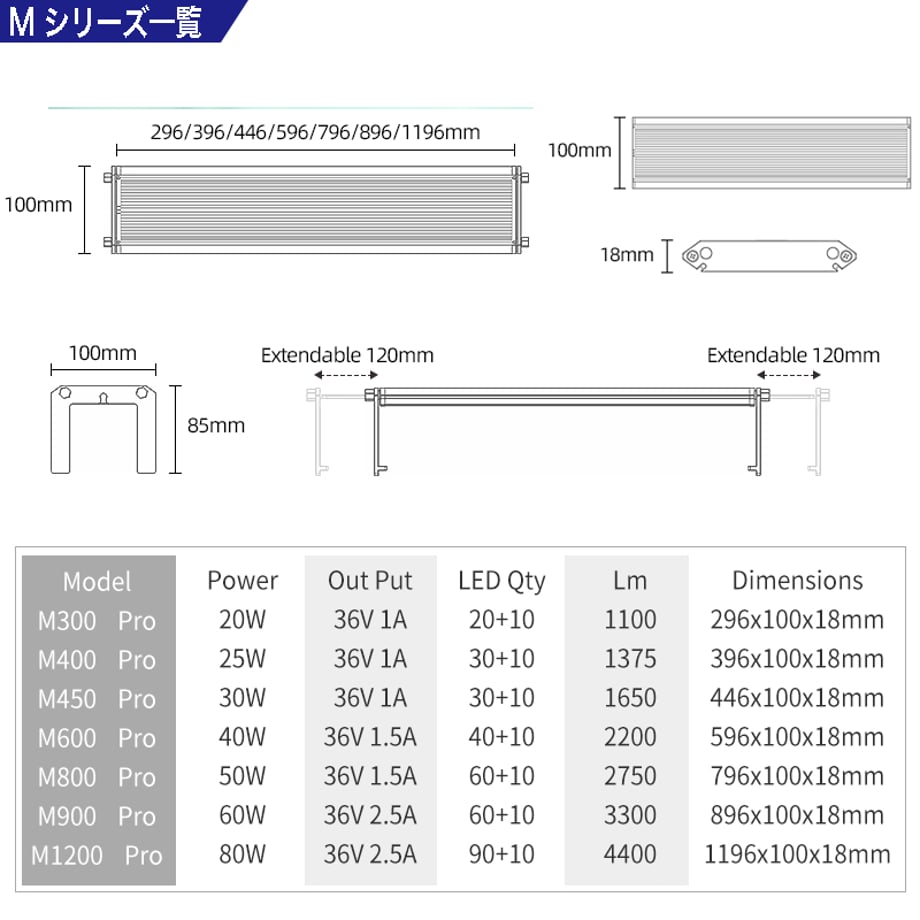 M シリーズ一覧

296/396/446/596/796/896/1196mm

100mm

100mm

18mm

100mm

85mm

Extendable 120mm

Extendable 120mm

| Model | Power | Out Put | LED Qty | Lm | Dimensions |
|---|---|---|---|---|---|
| M300 Pro | 20W | 36V 1A | 20+10 | 1100 | 296x100x18mm |
| M400 Pro | 25W | 36V 1A | 30+10 | 1375 | 396x100x18mm |
| M450 Pro | 30W | 36V 1A | 30+10 | 1650 | 446x100x18mm |
| M600 Pro | 40W | 36V 1.5A | 40+10 | 2200 | 596x100x18mm |
| M800 Pro | 50W | 36V 1.5A | 60+10 | 2750 | 796x100x18mm |
| M900 Pro | 60W | 36V 2.5A | 60+10 | 3300 | 896x100x18mm |
| M1200 Pro | 80W | 36V 2.5A | 90+10 | 4400 | 1196x100x18mm |